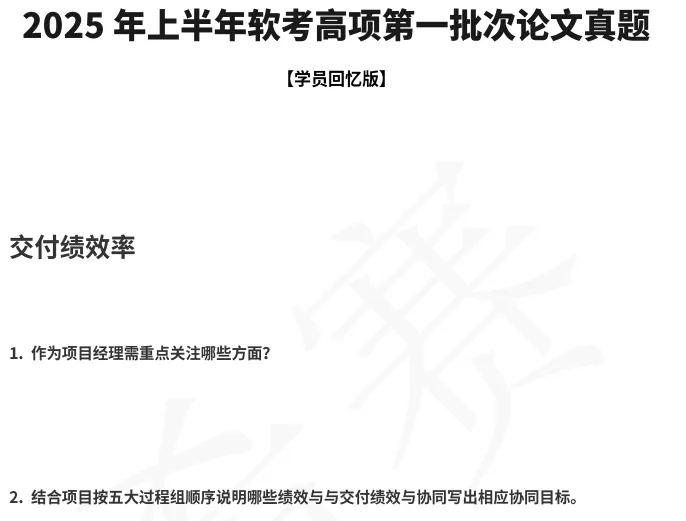 2025 年上半年软考高项第一批次论文真题

【学员回忆版】

交付绩效率

1. 作为项目经理需重点关注哪些方面?

2. 结合项目按五大过程组顺序说明哪些绩效与与交付绩效与协同写出相应协同目标。